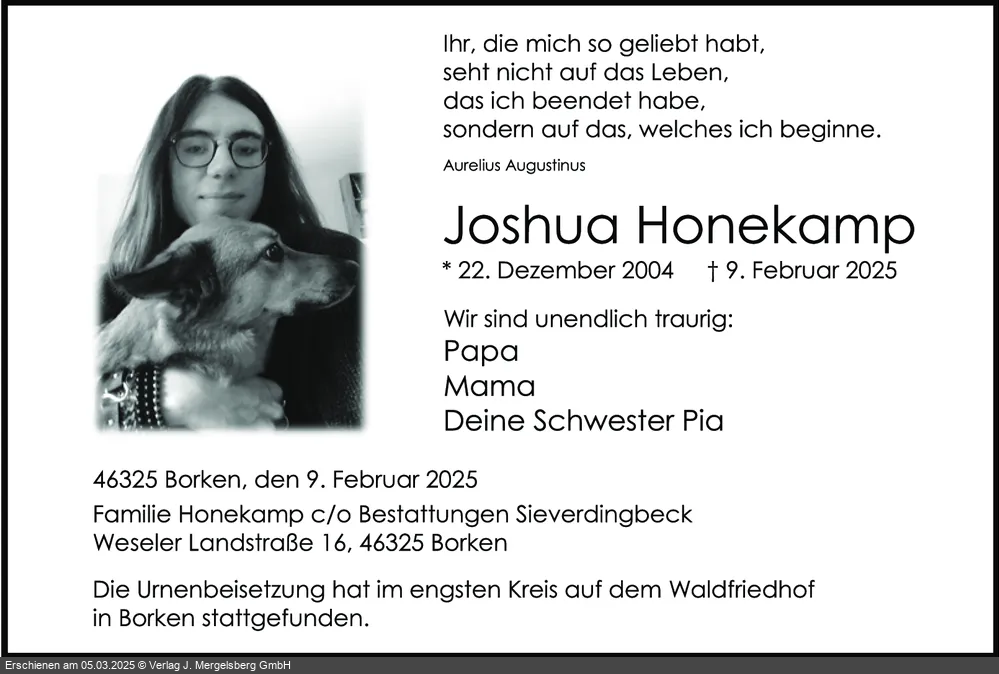 Ihr, die mich so geliebt habt,
seht nicht auf das Leben,
das ich beendet habe,
sondern auf das, welches ich beginne.

Aurelius Augustinus

Joshua Honekamp

* 22. Dezember 2004 † 9. Februar 2025

Wir sind unendlich traurig:
Papa
Mama
Deine Schwester Pia

46325 Borken, den 9. Februar 2025

Familie Honekamp c/o Bestattungen Sieverdingbeck
Weseler Landstraße 16, 46325 Borken

Die Urnenbeisetzung hat im engsten Kreis auf dem Waldfriedhof in Borken stattgefunden.

Erschienen am 05.03.2025 © Verlag J. Mergelsberg GmbH